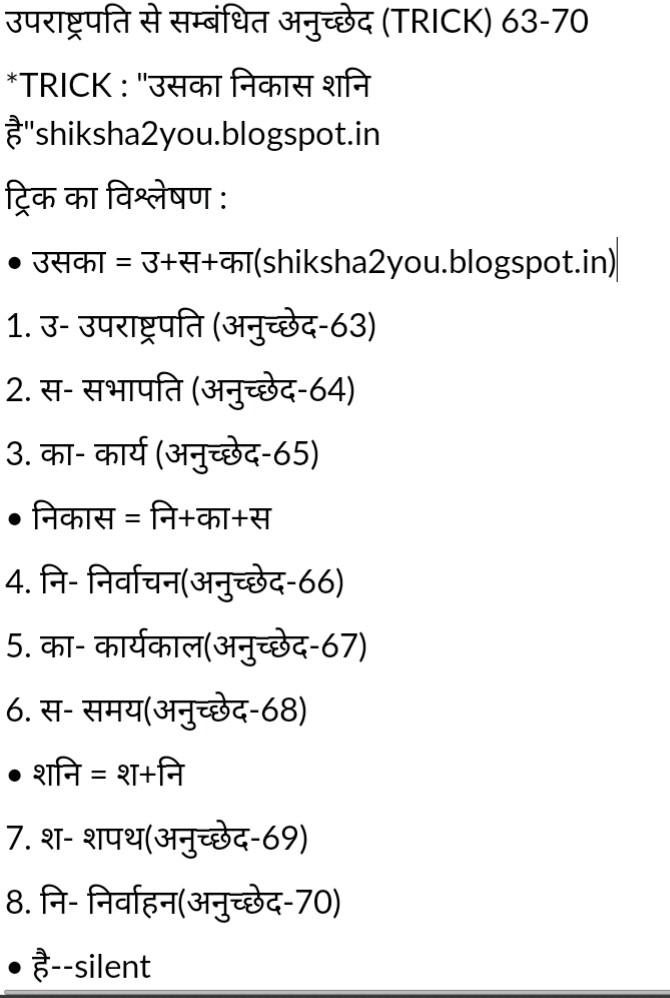 उपराष्ट्रपति से सम्बंधित अनुच्छेद (TRICK) 63-70

*TRICK : "उसका निकास शनि है"shiksha2you.blogspot.in

ट्रिक का विश्लेषण :

• उसका = उ+स+का(shiksha2you.blogspot.in)

1. उ- उपराष्ट्रपति (अनुच्छेद-63)

2. स- सभापति (अनुच्छेद-64)

3. का- कार्य (अनुच्छेद-65)

• निकास = नि+का+स

4. नि- निर्वाचन(अनुच्छेद-66)

5. का- कार्यकाल(अनुच्छेद-67)

6. स- समय(अनुच्छेद-68)

• शनि = श+नि

7. श- शपथ(अनुच्छेद-69)

8. नि- निर्वाहन(अनुच्छेद-70)

• है--silent